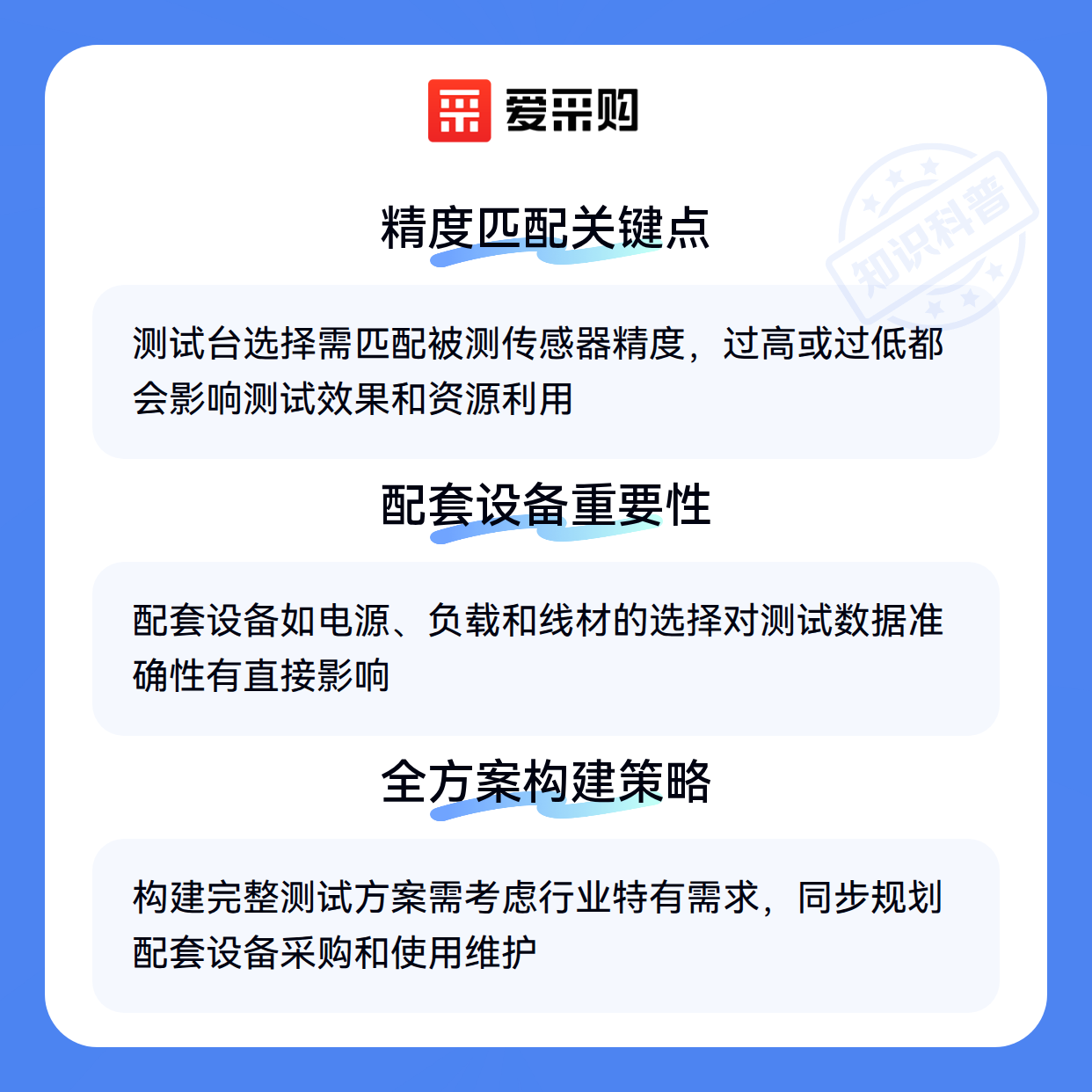 爱采购

精度匹配关键点

测试台选择需匹配被测传感器精度，过高或过低都会影响测试效果和资源利用

配套设备重要性

配套设备如电源、负载和线材的选择对测试数据准确性有直接影响

全方案构建策略

构建完整测试方案需考虑行业特有需求，同步规划配套设备采购和使用维护

知识科普